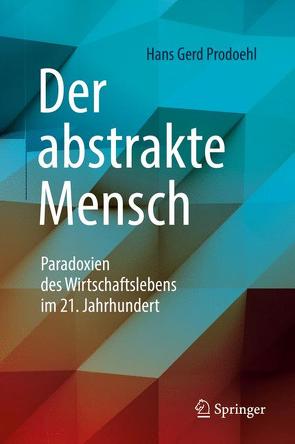 Hans Gerd Prodoehl

Der abstrakte Mensch

Paradoxien des Wirtschaftslebens im 21. Jahrhundert

Springer